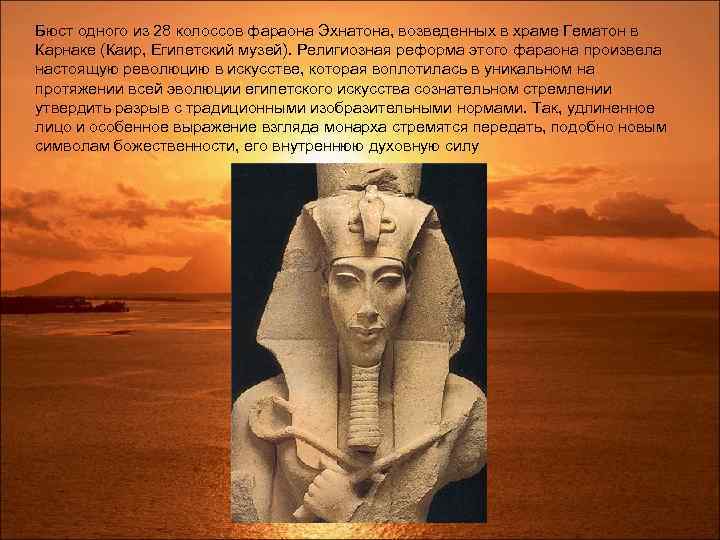 Бюст одного из 28 колоссов фараона Эхнатона, возведенных в храме Гематон в Карнаке (Каир, Египетский музей). Религиозная реформа этого фараона произвела настоящую революцию в искусстве, которая воплотилась в уникальном на протяжении всей эволюции египетского искусства сознательном стремлении утвердить разрыв с традиционными изобразительными нормами. Так, удлиненное лицо и особенное выражение взгляда монарха стремятся передать, подобно новым символам божественности, его внутреннюю духовную силу